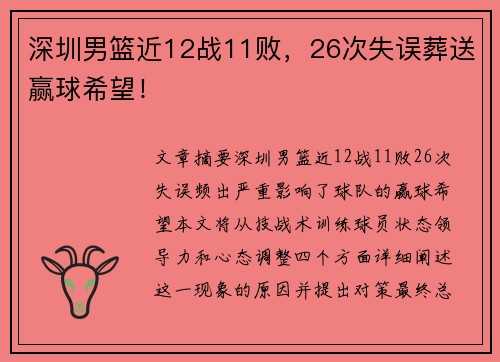 深圳男篮近12战11败，26次失误葬送赢球希望！

文章摘要深圳男篮近12战11败26次失误频出严重影响了球队的赢球希望本文将从技战术训练球员状态领导力和心态调整四个方面详细阐述这一现象的原因并提出对策最终总